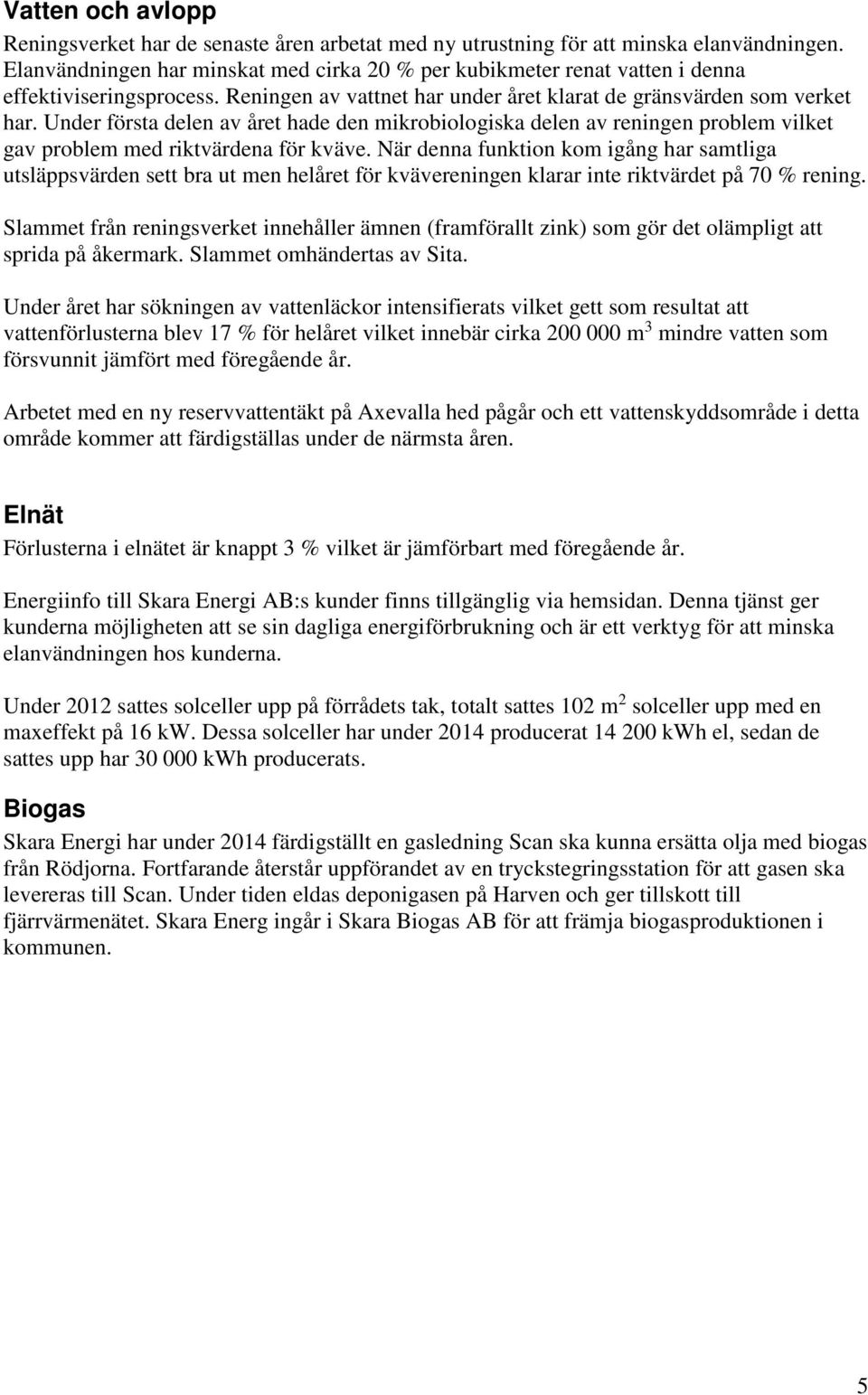 Vatten och avlopp

Reningsverket har de senaste åren arbetat med ny utrustning för att minska elanvändningen. Elanvändningen har minskat med cirka 20 % per kubikmeter renat vatten i denna effektiviseringsprocess. Reningen av vattnet har under året klarat de gränsvärden som verket har. Under första delen av året hade den mikrobiologiska delen av reningen problem vilket gav problem med riktvärdena för kväve. När denna funktion kom igång har samtliga utsläppsvärden sett bra ut men helåret för kvävereningen klarar inte riktvärdet på 70 % rening.

Slammet från reningsverket innehåller ämnen (framförallt zink) som gör det olämpligt att sprida på åkermark. Slammet omhändertas av Sita.

Under året har sökningen av vattenläckor intensifierats vilket gett som resultat att vattenförlusterna blev 17 % för helåret vilket innebär cirka 200 000 $m^3$ mindre vatten som försvunnit jämfört med föregående år.

Arbetet med en ny reservvattentäkt på Axevalla hed pågår och ett vattenskyddsområde i detta område kommer att färdigställas under de närmsta åren.

Elnät

Förlusterna i elnätet är knappt 3 % vilket är jämförbart med föregående år.

Energiinfo till Skara Energi AB:s kunder finns tillgänglig via hemsidan. Denna tjänst ger kunderna möjligheten att se sin dagliga energiförbrukning och är ett verktyg för att minska elanvändningen hos kunderna.

Under 2012 sattes solceller upp på förrådets tak, totalt sattes 102 $m^2$ solceller upp med en maxeffekt på 16 kW. Dessa solceller har under 2014 producerat 14 200 kWh el, sedan de sattes upp har 30 000 kWh producerats.

Biogas

Skara Energi har under 2014 färdigställt en gasledning Scan ska kunna ersätta olja med biogas från Rödjorna. Fortfarande återstår uppförandet av en tryckstegringsstation för att gasen ska levereras till Scan. Under tiden eldas deponigasen på Harven och ger tillskott till fjärrvärmenätet. Skara Energ ingår i Skara Biogas AB för att främja biogasproduktionen i kommunen.

5